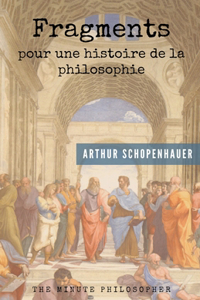 Fragments

pour une histoire de la philosophie

ARTHUR SCHOPENHAUER

THE MINUTE PHILOSOPHER